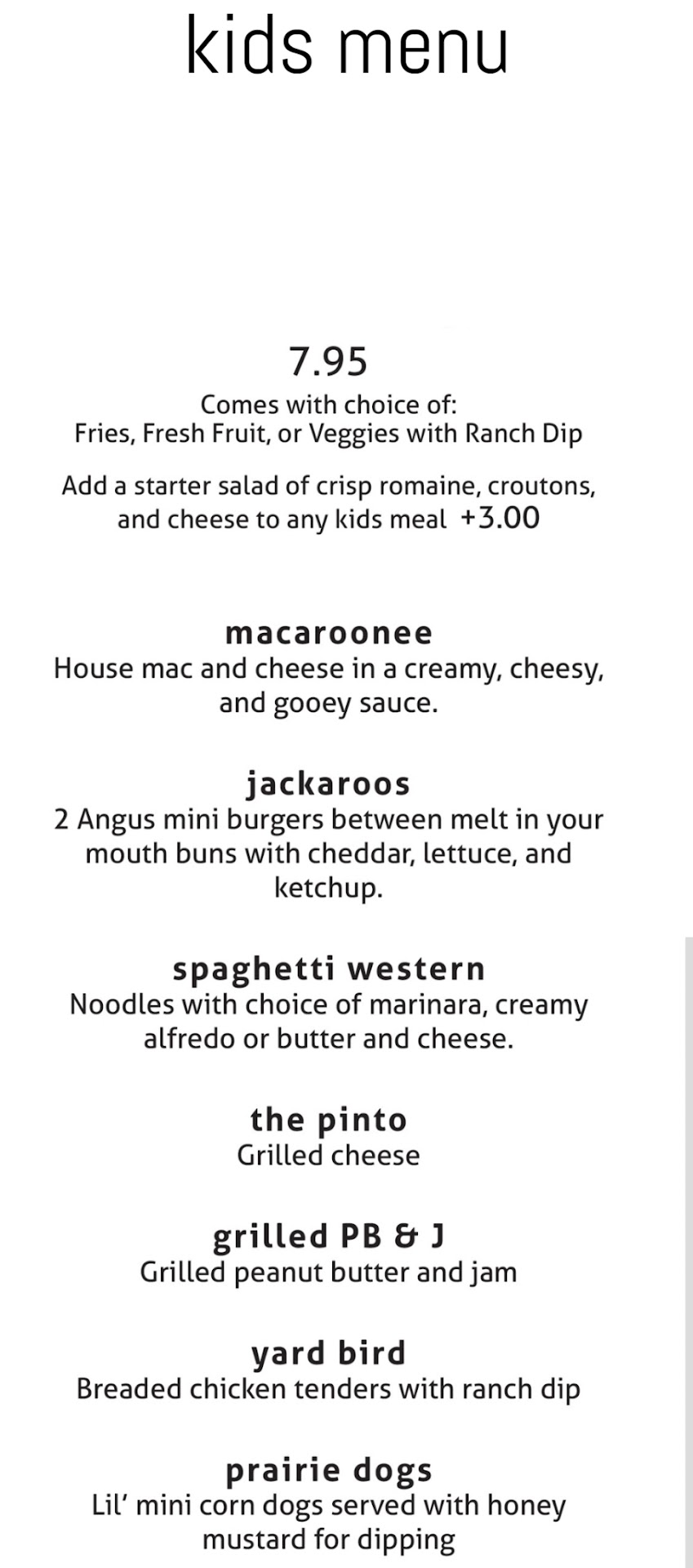 kids menu

7.95
Comes with choice of:
Fries, Fresh Fruit, or Veggies with Ranch Dip

Add a starter salad of crisp romaine, croutons, and cheese to any kids meal +3.00

macaroonee
House mac and cheese in a creamy, cheesy, and gooey sauce.

jackaroos
2 Angus mini burgers between melt in your mouth buns with cheddar, lettuce, and ketchup.

spaghetti western
Noodles with choice of marinara, creamy alfredo or butter and cheese.

the pinto
Grilled cheese

grilled PB & J
Grilled peanut butter and jam

yard bird
Breaded chicken tenders with ranch dip

prairie dogs
Lil' mini corn dogs served with honey mustard for dipping